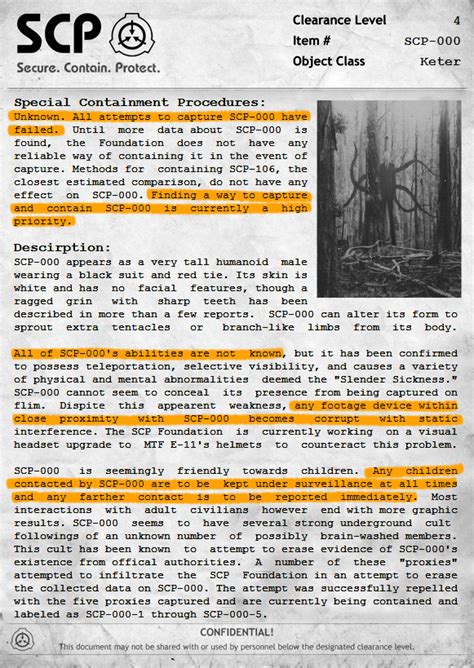 SCP
Secure. Contain. Protect.

Clearance Level 4
Item # SCP-000
Object Class Keter

Special Containment Procedures:
Unknown. All attempts to capture SCP-000 have failed. Until more data about SCP-000 is found, the Foundation does not have any reliable way of containing it in the event of capture. Methods for containing SCP-106, the closest estimated comparison, do not have any effect on SCP-000. Finding a way to capture and contain SCP-000 is currently a high priority.

Descirption:
SCP-000 appears as a very tall humanoid male wearing a black suit and red tie. Its skin is white and has no facial features, though a ragged grin with sharp teeth has been described in more than a few reports. SCP-000 can alter its form to sprout extra tentacles or branch-like limbs from its body.

All of SCP-000's abilities are not known, but it has been confirmed to possess teleportation, selective visibility, and causes a variety of physical and mental abnormalities deemed the "Slender Sickness." SCP-000 cannot seem to conceal its presence from being captured on flim. Dispite this appearent weakness, any footage device within close proximity with SCP-000 becomes corrupt with static interference. The SCP Foundation is currently working on a visual headset upgrade to MTF E-11's helmets to counteract this problem.

SCP-000 is seemingly friendly towards children. Any children contacted by SCP-000 are to be kept under surveillance at all times and any farther contact is to be reported immediately. Most interactions with adult civilians however end with more graphic results. SCP-000 seems to have several strong underground cult followings of an unknown number of possibly brain-washed members. This cult has been known to attempt to erase evidence of SCP-000's existence from offical authorities. A number of these "proxies" attempted to infiltrate the SCP Foundation in an attempt to erase the collected data on SCP-000. The attempt was successfully repelled with the five proxies captured and are currently being contained and labeled as SCP-000-1 through SCP-000-5.

CONFIDENTIAL!
This document may not be shared with or used by personnel below the designated clearance level.